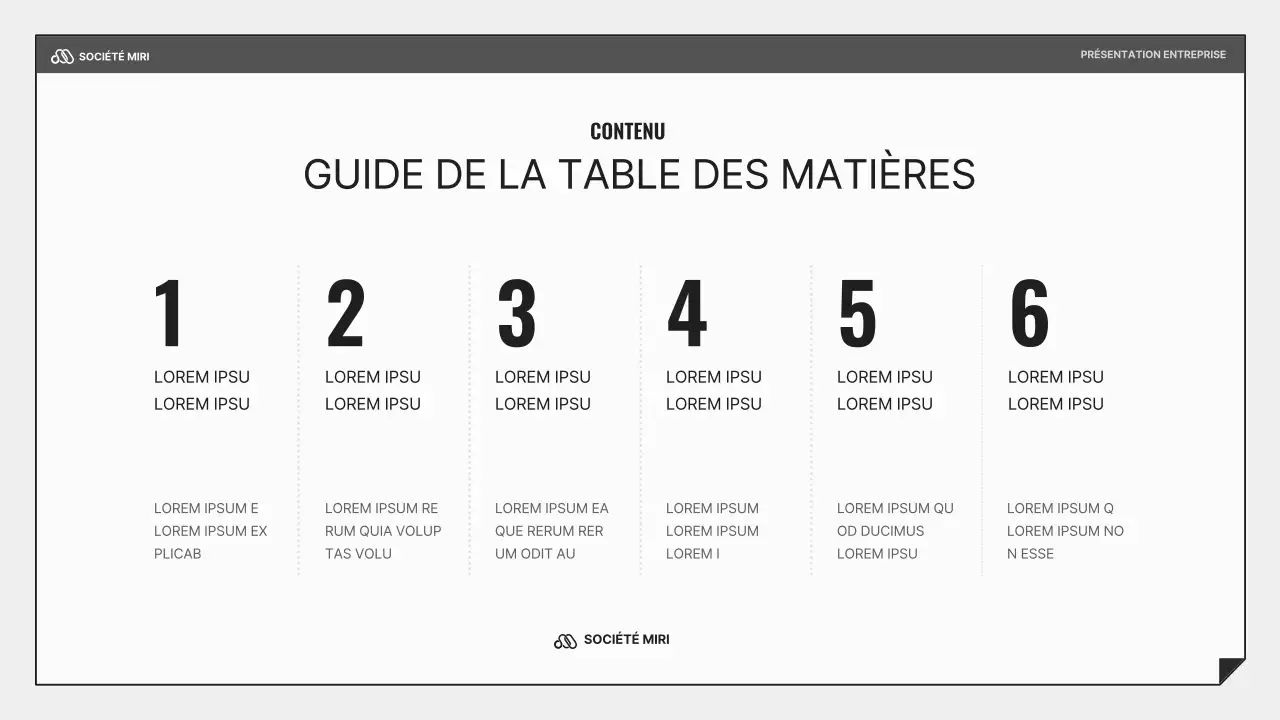 SOCIÉTÉ MIRI

PRÉSENTATION ENTREPRISE

CONTENU

GUIDE DE LA TABLE DES MATIÈRES

1

LOREM IPSU LOREM IPSU

LOREM IPSUM E LOREM IPSUM EX PLICAB

2

LOREM IPSU LOREM IPSU

LOREM IPSUM RE RUM QUIA VOLUP TAS VOLU

3

LOREM IPSU LOREM IPSU

LOREM IPSUM EA QUE RERUM RER UM ODIT AU

4

LOREM IPSU LOREM IPSU

LOREM IPSUM LOREM IPSUM LOREM I

5

LOREM IPSU LOREM IPSU

LOREM IPSUM QU OD DUCIMUS LOREM IPSU

6

LOREM IPSU LOREM IPSU

LOREM IPSUM Q LOREM IPSUM NO N ESSE

SOCIÉTÉ MIRI